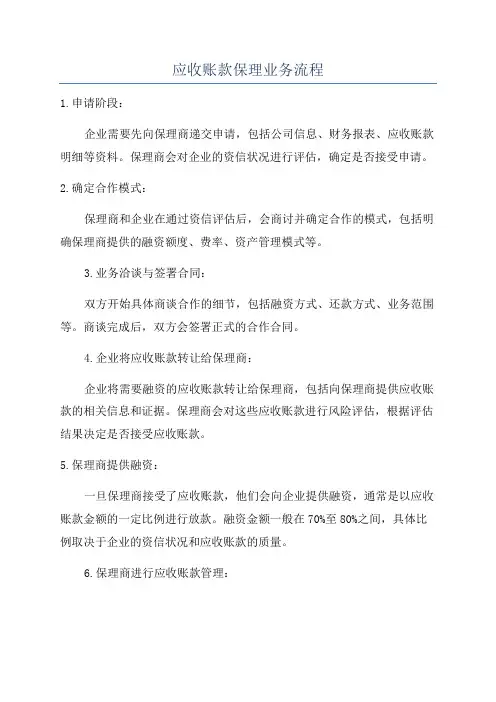 应收账款保理业务流程

1.申请阶段：

企业需要先向保理商递交申请，包括公司信息、财务报表、应收账款明细等资料。保理商会对企业的资信状况进行评估，确定是否接受申请。

2.确定合作模式：

保理商和企业在通过资信评估后，会商讨并确定合作的模式，包括明确保理商提供的融资额度、费率、资产管理模式等。

3.业务洽谈与签署合同：

双方开始具体商谈合作的细节，包括融资方式、还款方式、业务范围等。商谈完成后，双方会签署正式的合作合同。

4.企业将应收账款转让给保理商：

企业将需要融资的应收账款转让给保理商，包括向保理商提供应收账款的相关信息和证据。保理商会对这些应收账款进行风险评估，根据评估结果决定是否接受应收账款。

5.保理商提供融资：

一旦保理商接受了应收账款，他们会向企业提供融资，通常是以应收账款金额的一定比例进行放款。融资金额一般在70%至80%之间，具体比例取决于企业的资信状况和应收账款的质量。

6.保理商进行应收账款管理：